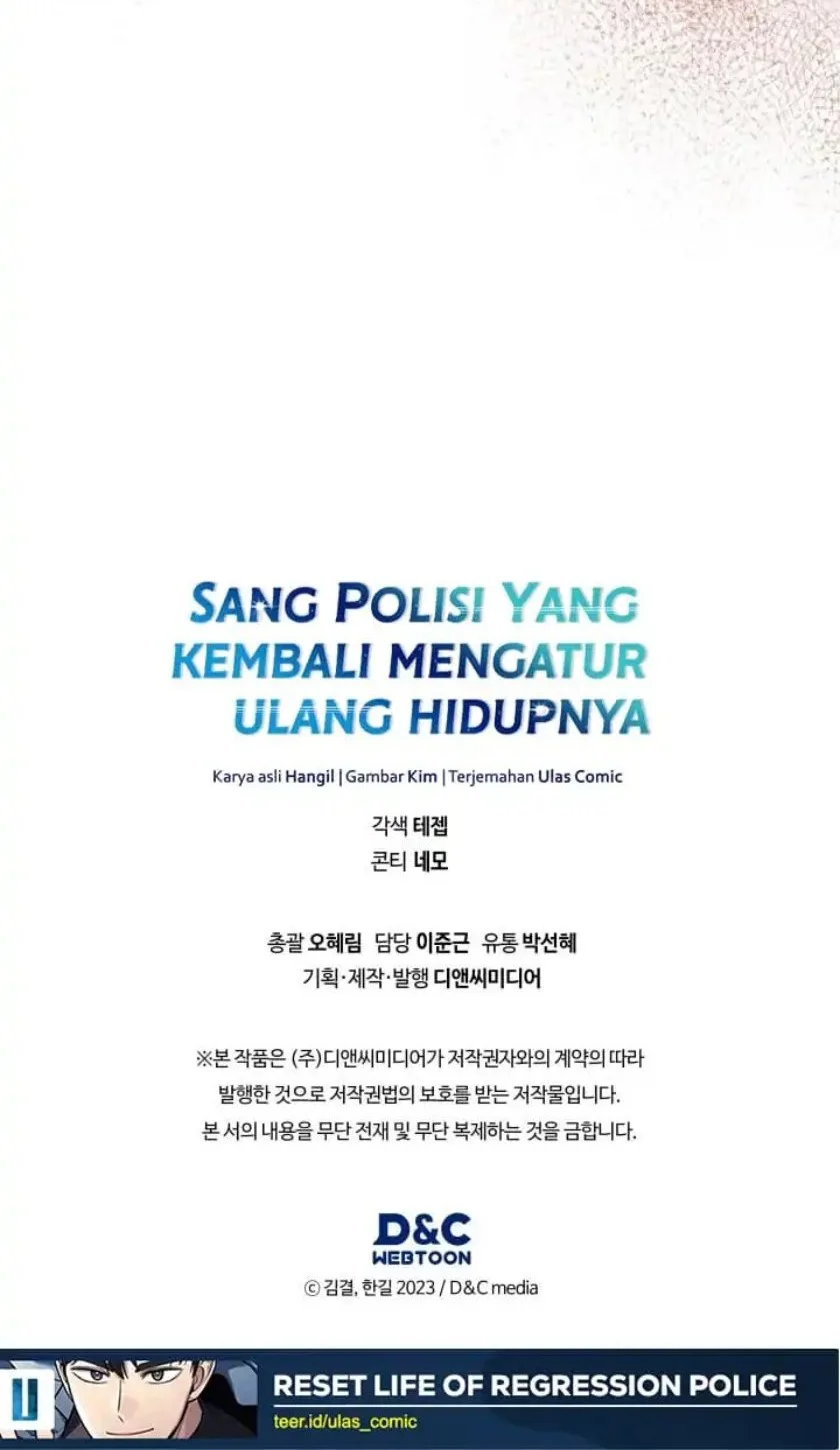 SANG POLISI YANG
KEMBALI MENGATUR
ULANG HIDUPNYA

Karya asli Hangil | Gambar Kim | Terjemahan Ulas Comic

각색 테젭
콘티 네모

총괄 오혜림 담당 이준근 유통 박선혜
기획·제작·발행 디앤씨미디어

※본 작품은 (주)디앤씨미디어가 저작권자와의 계약의 따라 발행한 것으로 저작권법의 보호를 받는 저작물입니다. 본 서의 내용을 무단 전재 및 무단 복제하는 것을 금합니다.

D&C
WEBTOON

© 김결, 한길 2023 / D&C media

RESET LIFE OF REGRESSION POLICE
teer.id/ulas_comic